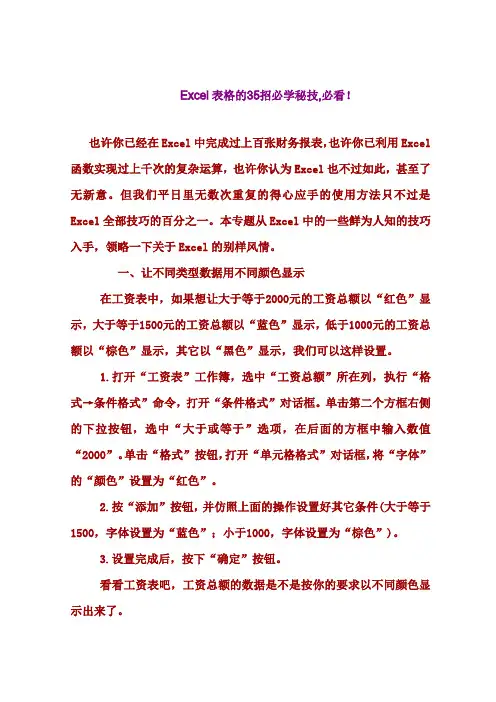 Excel表格的35招必学秘技,必看！

也许你已经在Excel中完成过上百张财务报表,也许你已利用Excel函数实现过上千次的复杂运算，也许你认为Excel也不过如此，甚至了无新意。但我们平日里无数次重复的得心应手的使用方法只不过是Excel全部技巧的百分之一。本专题从Excel中的一些鲜为人知的技巧入手，领略一下关于Excel的别样风情。

一、让不同类型数据用不同颜色显示

在工资表中，如果想让大于等于2000元的工资总额以“红色”显示，大于等于1500元的工资总额以“蓝色”显示，低于1000元的工资总额以“棕色”显示，其它以“黑色”显示，我们可以这样设置。

1.打开“工资表”工作簿，选中“工资总额”所在列，执行“格式→条件格式”命令，打开“条件格式”对话框。单击第二个方框右侧的下拉按钮，选中“大于或等于”选项，在后面的方框中输入数值“2000”。单击“格式”按钮，打开“单元格格式”对话框，将“字体”的“颜色”设置为“红色”。

2.按“添加”按钮，并仿照上面的操作设置好其它条件(大于等于1500，字体设置为“蓝色”；小于1000，字体设置为“棕色”)。

3.设置完成后，按下“确定”按钮。

看看工资表吧，工资总额的数据是不是按你的要求以不同颜色显示出来了。